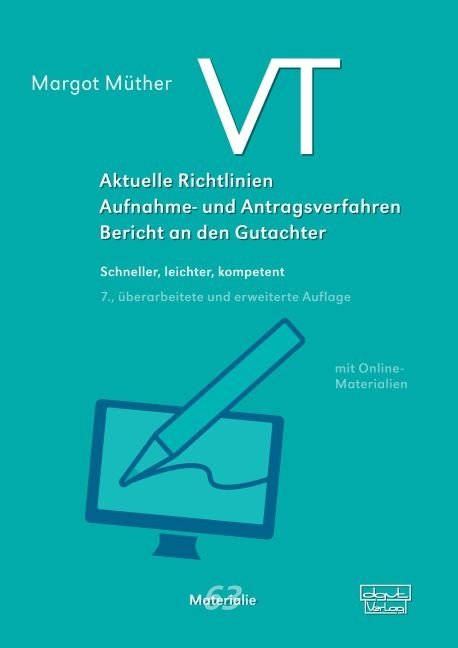 Margot Müther

VT

Aktuelle Richtlinien
Aufnahme- und Antragsverfahren
Bericht an den Gutachter

Schneller, leichter, kompetent

7., überarbeitete und erweiterte Auflage

mit Online-Materialien

Materialie 63

dgvt Verlag